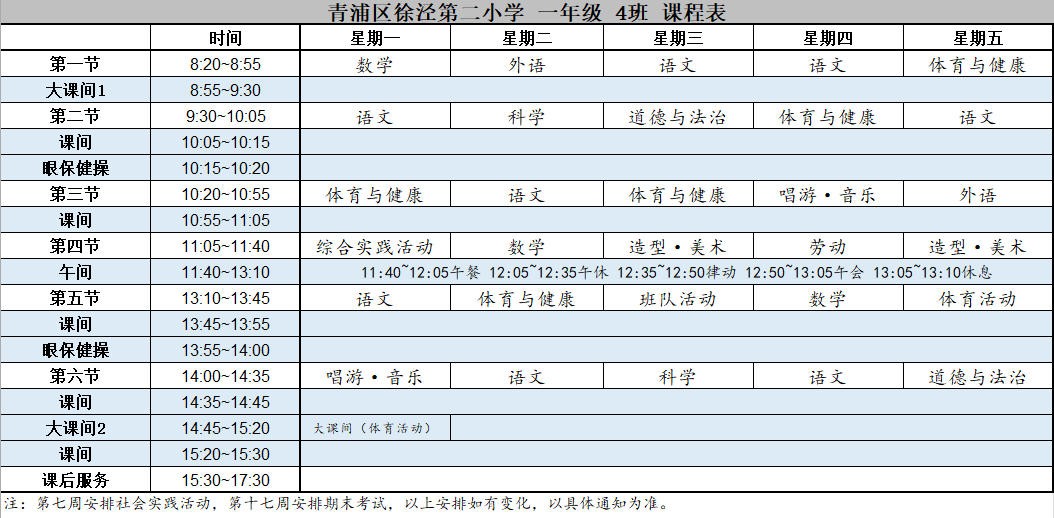 青浦区徐泾第二小学 一年级 4班 课程表

| | 时间 | 星期一 | 星期二 | 星期三 | 星期四 | 星期五 |
|---|---|---|---|---|---|---|
| 第一节 | 8:20~8:55 | 数学 | 外语 | 语文 | 语文 | 体育与健康 |
| 大课间1 | 8:55~9:30 | | | | | |
| 第二节 | 9:30~10:05 | 语文 | 科学 | 道德与法治 | 体育与健康 | 语文 |
| 课间 | 10:05~10:15 | | | | | |
| 眼保健操 | 10:15~10:20 | | | | | |
| 第三节 | 10:20~10:55 | 体育与健康 | 语文 | 体育与健康 | 唱游·音乐 | 外语 |
| 课间 | 10:55~11:05 | | | | | |
| 第四节 | 11:05~11:40 | 综合实践活动 | 数学 | 造型·美术 | 劳动 | 造型·美术 |
| 午间 | 11:40~13:10 | 11:40~12:05午餐 12:05~12:35午休 12:35~12:50律动 12:50~13:05午会 13:05~13:10休息 | | | | |
| 第五节 | 13:10~13:45 | 语文 | 体育与健康 | 班队活动 | 数学 | 体育活动 |
| 课间 | 13:45~13:55 | | | | | |
| 眼保健操 | 13:55~14:00 | | | | | |
| 第六节 | 14:00~14:35 | 唱游·音乐 | 语文 | 科学 | 语文 | 道德与法治 |
| 课间 | 14:35~14:45 | | | | | |
| 大课间2 | 14:45~15:20 | 大课间（体育活动） | | | | |
| 课间 | 15:20~15:30 | | | | | |
| 课后服务 | 15:30~17:30 | | | | | |

注：第七周安排社会实践活动，第十七周安排期末考试，以上安排如有变化，以具体通知为准。